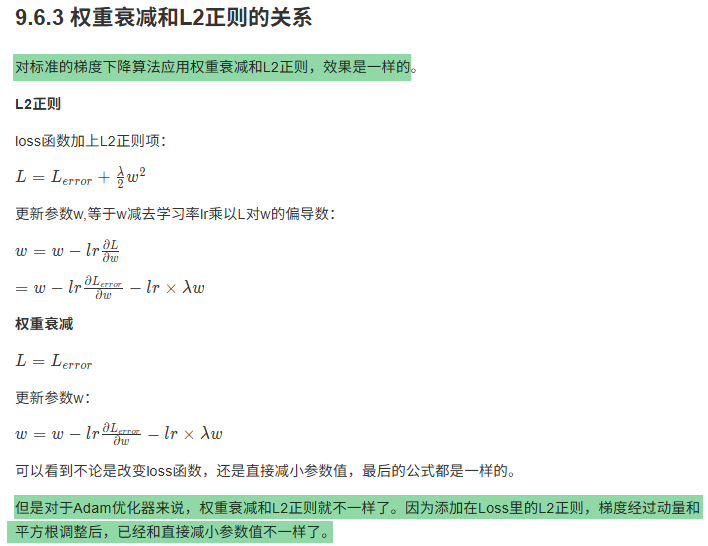 9.6.3 权重衰减和L2正则的关系

对标准的梯度下降算法应用权重衰减和L2正则，效果是一样的。

L2正则

loss函数加上L2正则项：

$L = L_{error} + \frac{\lambda}{2}w^2$

更新参数w,等于w减去学习率lr乘以L对w的偏导数：

$w = w - lr\frac{\partial L}{\partial w}$

$= w - lr\frac{\partial L_{error}}{\partial w} - lr \times \lambda w$

权重衰减

$L = L_{error}$

更新参数w：

$w = w - lr\frac{\partial L_{error}}{\partial w} - lr \times \lambda w$

可以看到不论是改变loss函数，还是直接减小参数值，最后的公式都是一样的。

但是对于Adam优化器来说，权重衰减和L2正则就不一样了。因为添加在Loss里的L2正则，梯度经过动量和平方根调整后，已经和直接减小参数值不一样了。